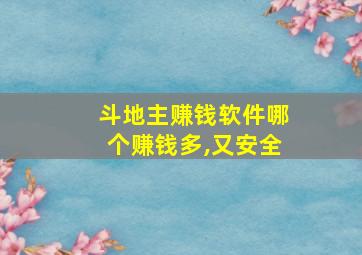 斗地主赚钱软件哪个赚钱多,又安全